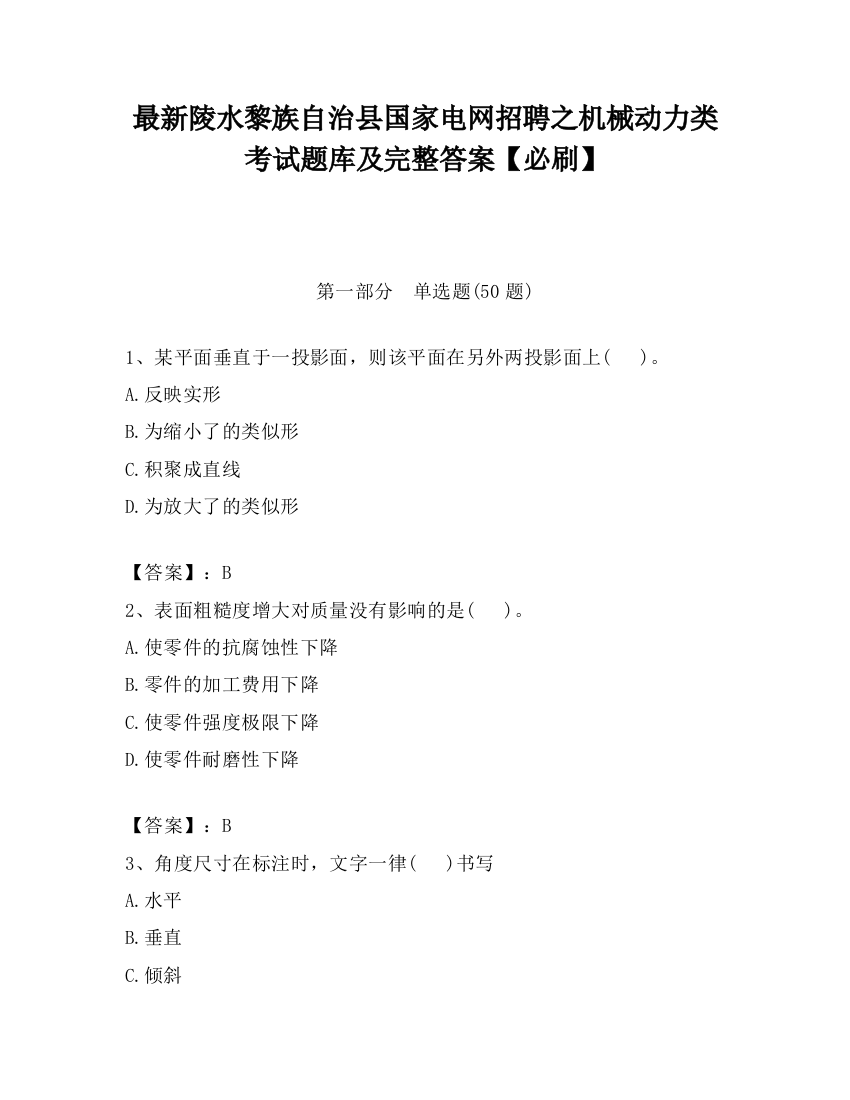 最新陵水黎族自治县国家电网招聘之机械动力类考试题库及完整答案【必刷】

第一部分　单选题(50 题)

1、某平面垂直于一投影面，则该平面在另外两投影面上(　　)。

A.反映实形

B.为缩小了的类似形

C.积聚成直线

D.为放大了的类似形

【答案】：B

2、表面粗糙度增大对质量没有影响的是(　　)。

A.使零件的抗腐蚀性下降

B.零件的加工费用下降

C.使零件强度极限下降

D.使零件耐磨性下降

【答案】：B

3、角度尺寸在标注时，文字一律(　　)书写

A.水平

B.垂直

C.倾斜